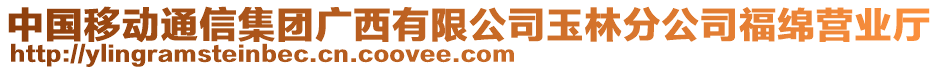 中国移动通信集团广西有限公司玉林分公司福绵营业厅
http://ylingramsteinbec.cn.coovee.com